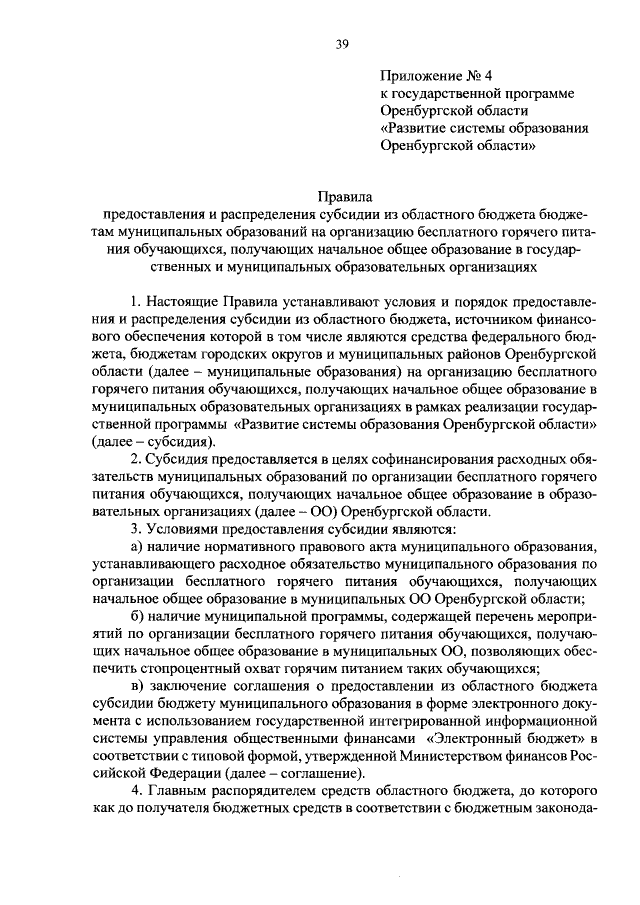 39

Приложение № 4
к государственной программе
Оренбургской области
«Развитие системы образования
Оренбургской области»

Правила
предоставления и распределения субсидии из областного бюджета бюджетам муниципальных образований на организацию бесплатного горячего питания обучающихся, получающих начальное общее образование в государственных и муниципальных образовательных организациях

1. Настоящие Правила устанавливают условия и порядок предоставления и распределения субсидии из областного бюджета, источником финансового обеспечения которой в том числе являются средства федерального бюджета, бюджетам городских округов и муниципальных районов Оренбургской области (далее – муниципальные образования) на организацию бесплатного горячего питания обучающихся, получающих начальное общее образование в муниципальных образовательных организациях в рамках реализации государственной программы «Развитие системы образования Оренбургской области» (далее – субсидия).

2. Субсидия предоставляется в целях софинансирования расходных обязательств муниципальных образований по организации бесплатного горячего питания обучающихся, получающих начальное общее образование в образовательных организациях (далее – ОО) Оренбургской области.

3. Условиями предоставления субсидии являются:

а) наличие нормативного правового акта муниципального образования, устанавливающего расходное обязательство муниципального образования по организации бесплатного горячего питания обучающихся, получающих начальное общее образование в муниципальных ОО Оренбургской области;

б) наличие муниципальной программы, содержащей перечень мероприятий по организации бесплатного горячего питания обучающихся, получающих начальное общее образование в муниципальных ОО, позволяющих обеспечить стопроцентный охват горячим питанием таких обучающихся;

в) заключение соглашения о предоставлении из областного бюджета субсидии бюджету муниципального образования в форме электронного документа с использованием государственной интегрированной информационной системы управления общественными финансами «Электронный бюджет» в соответствии с типовой формой, утвержденной Министерством финансов Российской Федерации (далее – соглашение).

4. Главным распорядителем средств областного бюджета, до которого как до получателя бюджетных средств в соответствии с бюджетным законода-